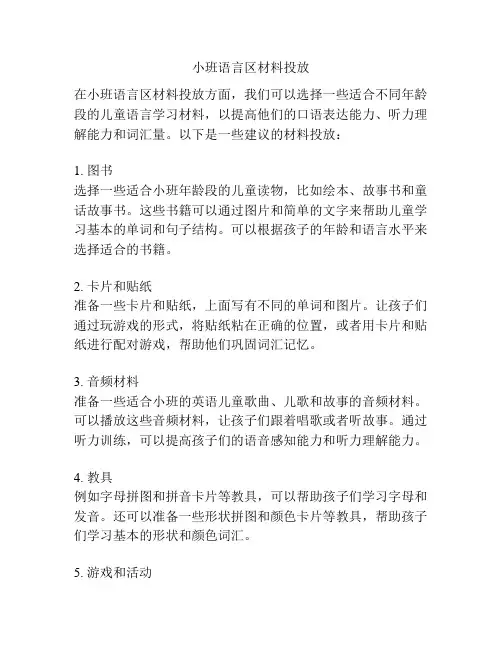 小班语言区材料投放

在小班语言区材料投放方面，我们可以选择一些适合不同年龄段的儿童语言学习材料，以提高他们的口语表达能力、听力理解能力和词汇量。以下是一些建议的材料投放：

1. 图书
选择一些适合小班年龄段的儿童读物，比如绘本、故事书和童话故事书。这些书籍可以通过图片和简单的文字来帮助儿童学习基本的单词和句子结构。可以根据孩子的年龄和语言水平来选择适合的书籍。

2. 卡片和贴纸
准备一些卡片和贴纸，上面写有不同的单词和图片。让孩子们通过玩游戏的形式，将贴纸粘在正确的位置，或者用卡片和贴纸进行配对游戏，帮助他们巩固词汇记忆。

3. 音频材料
准备一些适合小班的英语儿童歌曲、儿歌和故事的音频材料。可以播放这些音频材料，让孩子们跟着唱歌或者听故事。通过听力训练，可以提高孩子们的语音感知能力和听力理解能力。

4. 教具
例如字母拼图和拼音卡片等教具，可以帮助孩子们学习字母和发音。还可以准备一些形状拼图和颜色卡片等教具，帮助孩子们学习基本的形状和颜色词汇。

5. 游戏和活动